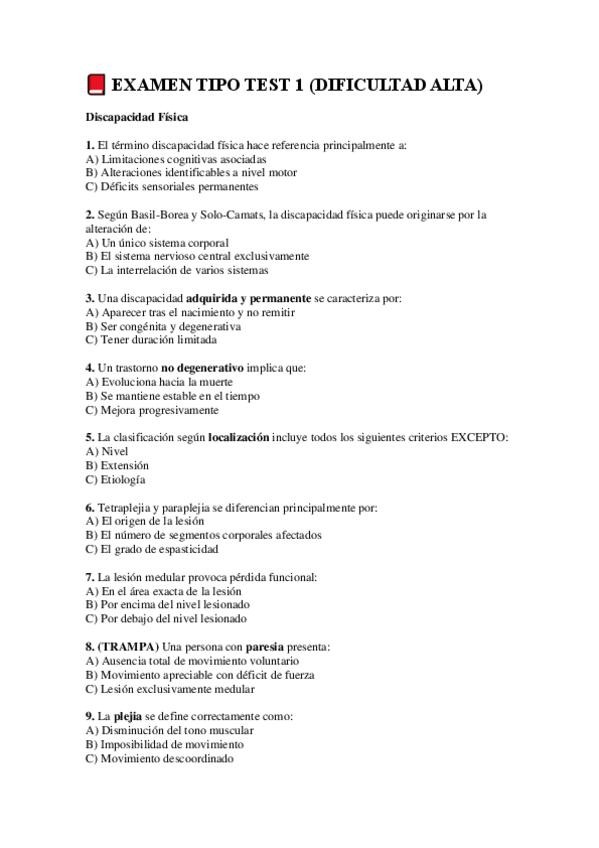 EXAMEN TIPO TEST 1 (DIFICULTAD ALTA)

Discapacidad Física

1. El término discapacidad física hace referencia principalmente a:
A) Limitaciones cognitivas asociadas
B) Alteraciones identificables a nivel motor
C) Déficits sensoriales permanentes

2. Según Basil-Borea y Solo-Camats, la discapacidad física puede originarse por la alteración de:
A) Un único sistema corporal
B) El sistema nervioso central exclusivamente
C) La interrelación de varios sistemas

3. Una discapacidad adquirida y permanente se caracteriza por:
A) Aparecer tras el nacimiento y no remitir
B) Ser congénita y degenerativa
C) Tener duración limitada

4. Un trastorno no degenerativo implica que:
A) Evoluciona hacia la muerte
B) Se mantiene estable en el tiempo
C) Mejora progresivamente

5. La clasificación según localización incluye todos los siguientes criterios EXCEPTO:
A) Nivel
B) Extensión
C) Etiología

6. Tetraplejia y paraplejia se diferencian principalmente por:
A) El origen de la lesión
B) El número de segmentos corporales afectados
C) El grado de espasticidad

7. La lesión medular provoca pérdida funcional:
A) En el área exacta de la lesión
B) Por encima del nivel lesionado
C) Por debajo del nivel lesionado

8. (TRAMPA) Una persona con paresia presenta:
A) Ausencia total de movimiento voluntario
B) Movimiento apreciable con déficit de fuerza
C) Lesión exclusivamente medular

9. La plejia se define correctamente como:
A) Disminución del tono muscular
B) Imposibilidad de movimiento
C) Movimiento descoordinado